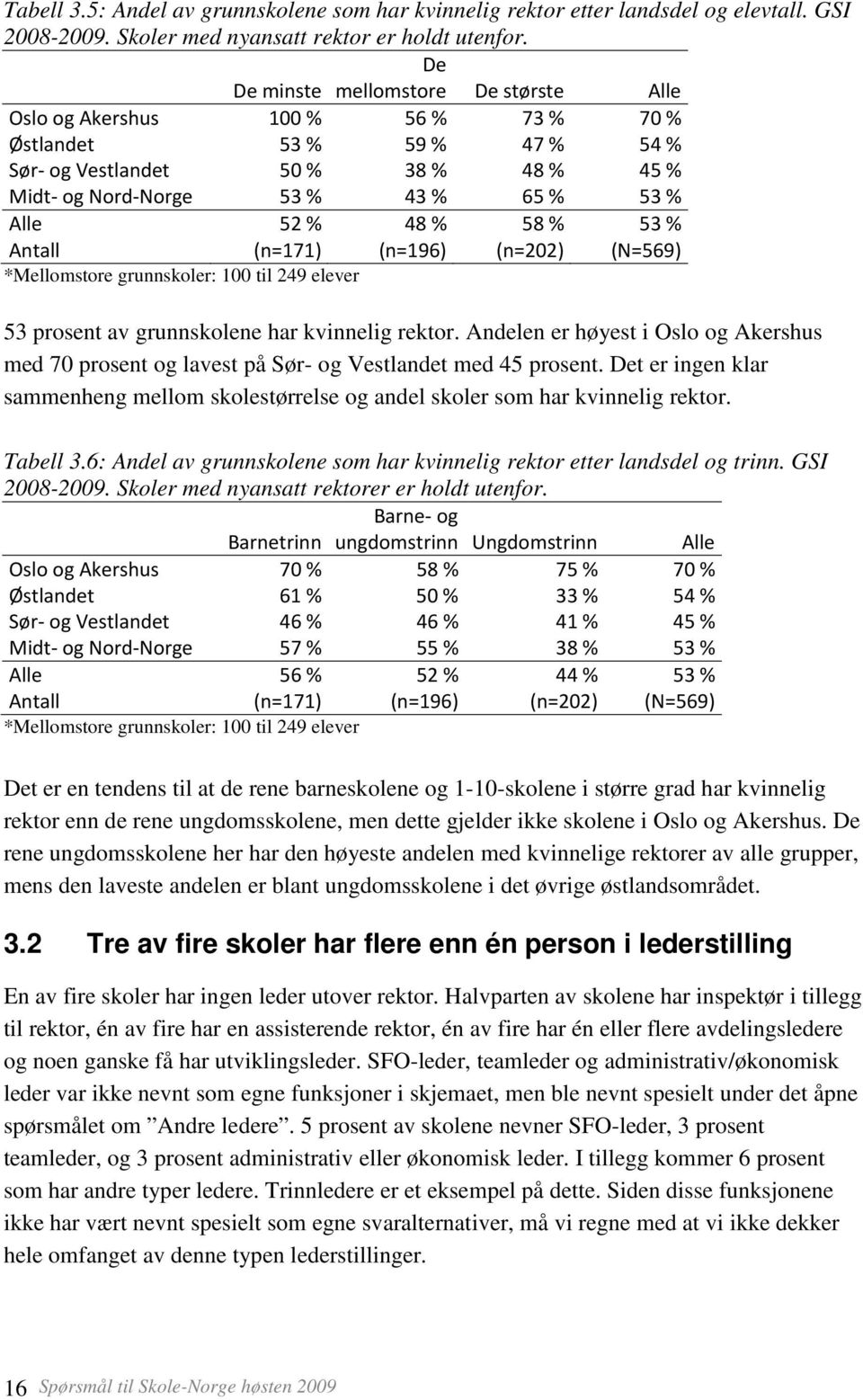 Tabell 3.5: Andel av grunnskolene som har kvinnelig rektor etter landsdel og elevtall. GSI 2008-2009. Skoler med nyansatt rektor er holdt utenfor.

| | De minste | De mellomstore | De største | Alle |
|---|---|---|---|---|
| Oslo og Akershus | 100 % | 56 % | 73 % | 70 % |
| Østlandet | 53 % | 59 % | 47 % | 54 % |
| Sør- og Vestlandet | 50 % | 38 % | 48 % | 45 % |
| Midt- og Nord-Norge | 53 % | 43 % | 65 % | 53 % |
| Alle | 52 % | 48 % | 58 % | 53 % |
| Antall | (n=171) | (n=196) | (n=202) | (N=569) |

*Mellomstore grunnskoler: 100 til 249 elever

53 prosent av grunnskolene har kvinnelig rektor. Andelen er høyest i Oslo og Akershus med 70 prosent og lavest på Sør- og Vestlandet med 45 prosent. Det er ingen klar sammenheng mellom skolestørrelse og andel skoler som har kvinnelig rektor.

Tabell 3.6: Andel av grunnskolene som har kvinnelig rektor etter landsdel og trinn. GSI 2008-2009. Skoler med nyansatt rektorer er holdt utenfor.

| | Barnetrinn | Barne- og ungdomstrinn | Ungdomstrinn | Alle |
|---|---|---|---|---|
| Oslo og Akershus | 70 % | 58 % | 75 % | 70 % |
| Østlandet | 61 % | 50 % | 33 % | 54 % |
| Sør- og Vestlandet | 46 % | 46 % | 41 % | 45 % |
| Midt- og Nord-Norge | 57 % | 55 % | 38 % | 53 % |
| Alle | 56 % | 52 % | 44 % | 53 % |
| Antall | (n=171) | (n=196) | (n=202) | (N=569) |

*Mellomstore grunnskoler: 100 til 249 elever

Det er en tendens til at de rene barneskolene og 1-10-skolene i større grad har kvinnelig rektor enn de rene ungdomsskolene, men dette gjelder ikke skolene i Oslo og Akershus. De rene ungdomsskolene her har den høyeste andelen med kvinnelige rektorer av alle grupper, mens den laveste andelen er blant ungdomsskolene i det øvrige østlandsområdet.

3.2 Tre av fire skoler har flere enn én person i lederstilling

En av fire skoler har ingen leder utover rektor. Halvparten av skolene har inspektør i tillegg til rektor, én av fire har en assisterende rektor, én av fire har én eller flere avdelingsledere og noen ganske få har utviklingsleder. SFO-leder, teamleder og administrativ/økonomisk leder var ikke nevnt som egne funksjoner i skjemaet, men ble nevnt spesielt under det åpne spørsmålet om ”Andre ledere”. 5 prosent av skolene nevner SFO-leder, 3 prosent teamleder, og 3 prosent administrativ eller økonomisk leder. I tillegg kommer 6 prosent som har andre typer ledere. Trinnledere er et eksempel på dette. Siden disse funksjonene ikke har vært nevnt spesielt som egne svaralternativer, må vi regne med at vi ikke dekker hele omfanget av denne typen lederstillinger.

16 Spørsmål til Skole-Norge høsten 2009